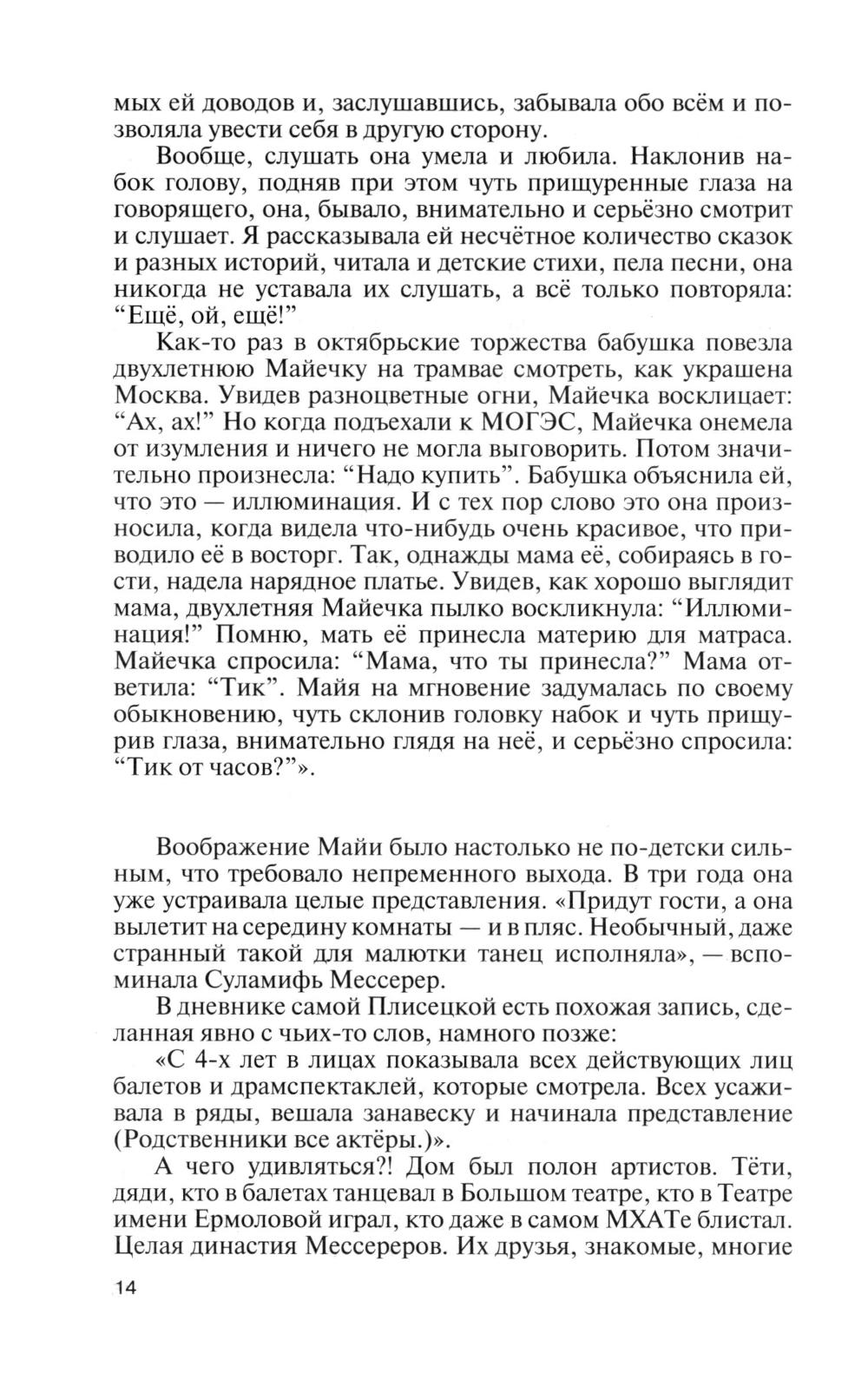 мых ей доводов и, заслушавшись, забывала обо всём и позволяла увести себя в другую сторону.

Вообще, слушать она умела и любила. Наклонив набок голову, подняв при этом чуть прищуренные глаза на говорящего, она, бывало, внимательно и серьёзно смотрит и слушает. Я рассказывала ей несчётное количество сказок и разных историй, читала и детские стихи, пела песни, она никогда не уставала их слушать, а всё только повторяла: “Ещё, ой, ещё!”

Как-то раз в октябрьские торжества бабушка повезла двухлетнюю Майечку на трамвае смотреть, как украшена Москва. Увидев разноцветные огни, Майечка восклицает: “Ах, ах!” Но когда подъехали к МОГЭС, Майечка онемела от изумления и ничего не могла выговорить. Потом значительно произнесла: “Надо купить”. Бабушка объяснила ей, что это — иллюминация. И с тех пор слово это она произносила, когда видела что-нибудь очень красивое, что приводило её в восторг. Так, однажды мама её, собираясь в гости, надела нарядное платье. Увидев, как хорошо выглядит мама, двухлетняя Майечка пылко воскликнула: “Иллюминация!” Помню, мать её принесла материю для матраса. Майечка спросила: “Мама, что ты принесла?” Мама ответила: “Тик”. Майя на мгновение задумалась по своему обыкновению, чуть склонив головку набок и чуть прищурив глаза, внимательно глядя на неё, и серьёзно спросила: “Тик от часов?”».

Воображение Майи было настолько не по-детски сильным, что требовало непременного выхода. В три года она уже устраивала целые представления. «Придут гости, а она вылетит на середину комнаты — и в пляс. Необычный, даже странный такой для малютки танец исполняла», — вспоминала Суламифь Мессерер.

В дневнике самой Плисецкой есть похожая запись, сделанная явно с чьих-то слов, намного позже:

«С 4-х лет в лицах показывала всех действующих лиц балетов и драмспектаклей, которые смотрела. Всех усаживала в ряды, вешала занавеску и начинала представление (Родственники все актёры.)».

А чего удивляться?! Дом был полон артистов. Тёти, дяди, кто в балетах танцевал в Большом театре, кто в Театре имени Ермоловой играл, кто даже в самом МХАТе блистал. Целая династия Мессереров. Их друзья, знакомые, многие

14